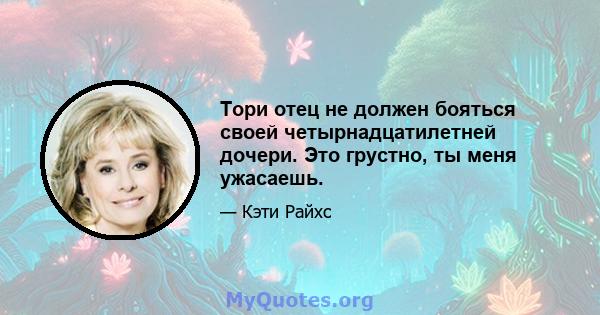 Тори отец не должен бояться своей четырнадцатилетней дочери. Это грустно, ты меня ужасаешь.

— Кэти Райхс

MyQuotes.org